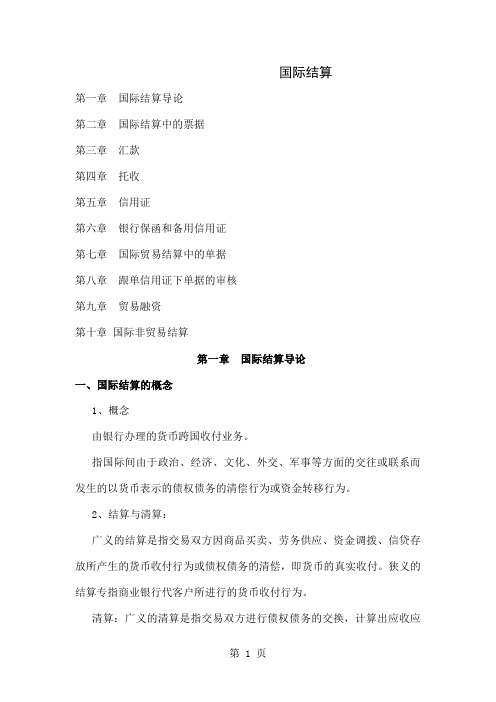 国际结算

第一章　国际结算导论

第二章　国际结算中的票据

第三章　汇款

第四章　托收

第五章　信用证

第六章　银行保函和备用信用证

第七章　国际贸易结算中的单据

第八章　跟单信用证下单据的审核

第九章　贸易融资

第十章　国际非贸易结算

第一章　国际结算导论

一、国际结算的概念

1、概念

由银行办理的货币跨国收付业务。

指国际间由于政治、经济、文化、外交、军事等方面的交往或联系而发生的以货币表示的债权债务的清偿行为或资金转移行为。

2、结算与清算：

广义的结算是指交易双方因商品买卖、劳务供应、资金调拨、信贷存放所产生的货币收付行为或债权债务的清偿，即货币的真实收付。狭义的结算专指商业银行代客户所进行的货币收付行为。

清算：广义的清算是指交易双方进行债权债务的交换，计算出应收应

第 1 页